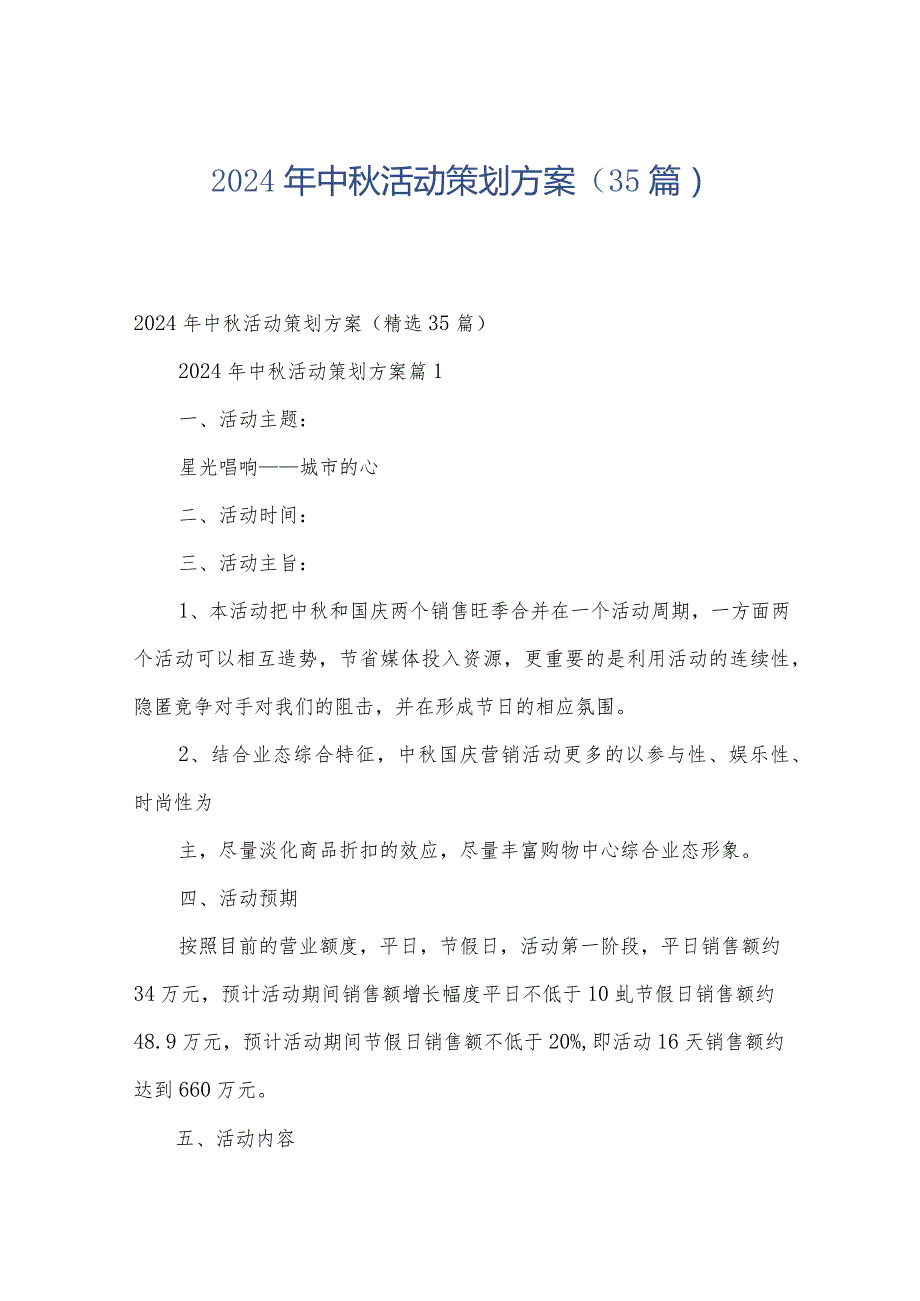 2024年中秋活动策划方案（35篇）

2024年中秋活动策划方案（精选35篇）

2024年中秋活动策划方案篇1

一、活动主题：

星光唱响——城市的心

二、活动时间：

三、活动主旨：

1、本活动把中秋和国庆两个销售旺季合并在一个活动周期，一方面两个活动可以相互造势，节省媒体投入资源，更重要的是利用活动的连续性，隐匿竞争对手对我们的阻击，并在形成节日的相应氛围。

2、结合业态综合特征，中秋国庆营销活动更多的以参与性、娱乐性、时尚性为

主，尽量淡化商品折扣的效应，尽量丰富购物中心综合业态形象。

四、活动预期

按照目前的营业额度，平日，节假日，活动第一阶段，平日销售额约34万元，预计活动期间销售额增长幅度平日不低于10虬节假日销售额约48.9万元，预计活动期间节假日销售额不低于20%,即活动16天销售额约达到660万元。

五、活动内容